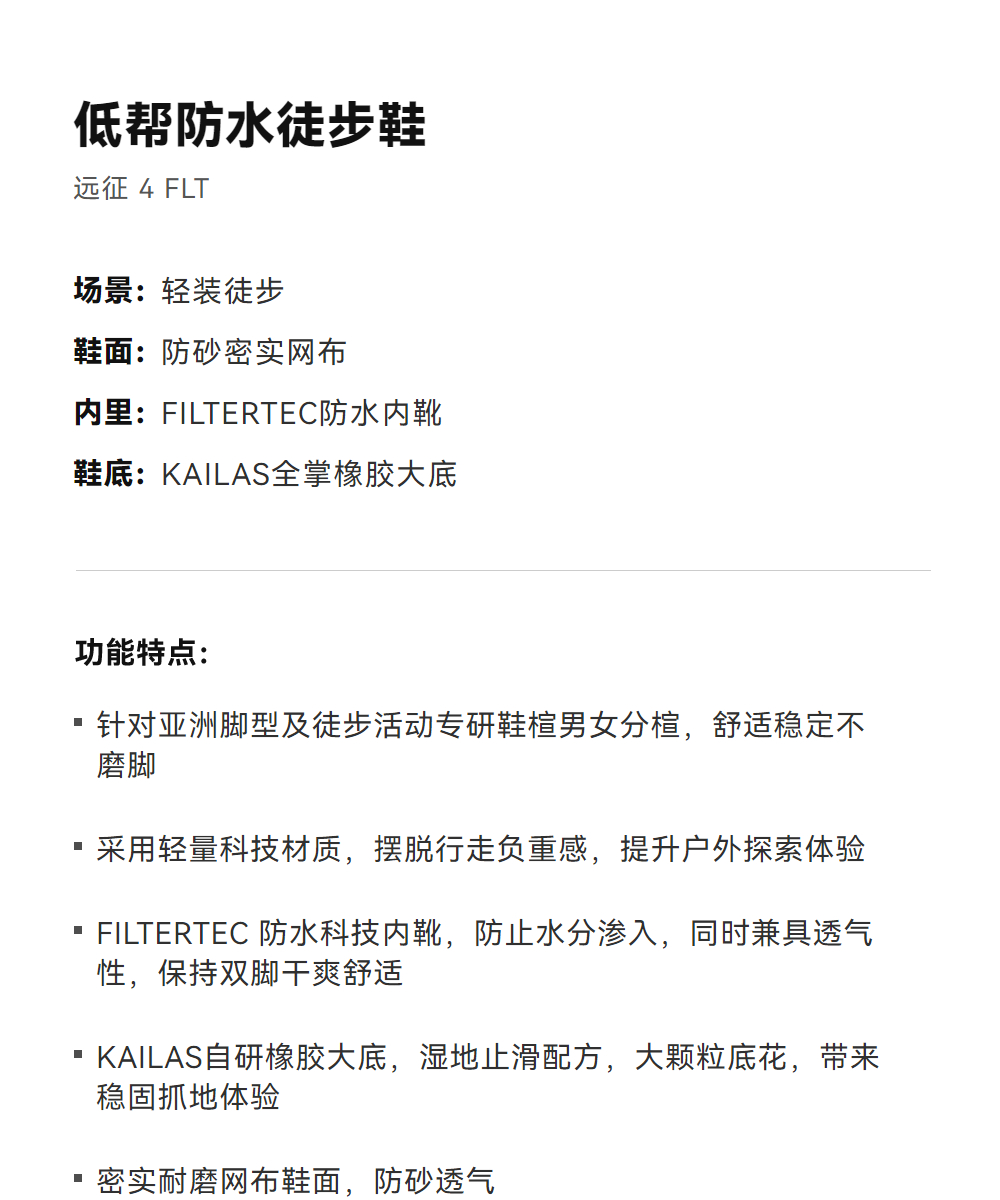 低帮防水徒步鞋

远征 4 FLT

场景：轻装徒步

鞋面：防砂密实网布

内里：FILTERTEC防水内靴

鞋底：KAILAS全掌橡胶大底

功能特点：

▪ 针对亚洲脚型及徒步活动专研鞋楦男女分楦，舒适稳定不磨脚

▪ 采用轻量科技材质，摆脱行走负重感，提升户外探索体验

▪ FILTERTEC 防水科技内靴，防止水分渗入，同时兼具透气性，保持双脚干爽舒适

▪ KAILAS自研橡胶大底，湿地止滑配方，大颗粒底花，带来稳固抓地体验

▪ 密实耐磨网布鞋面，防砂透气